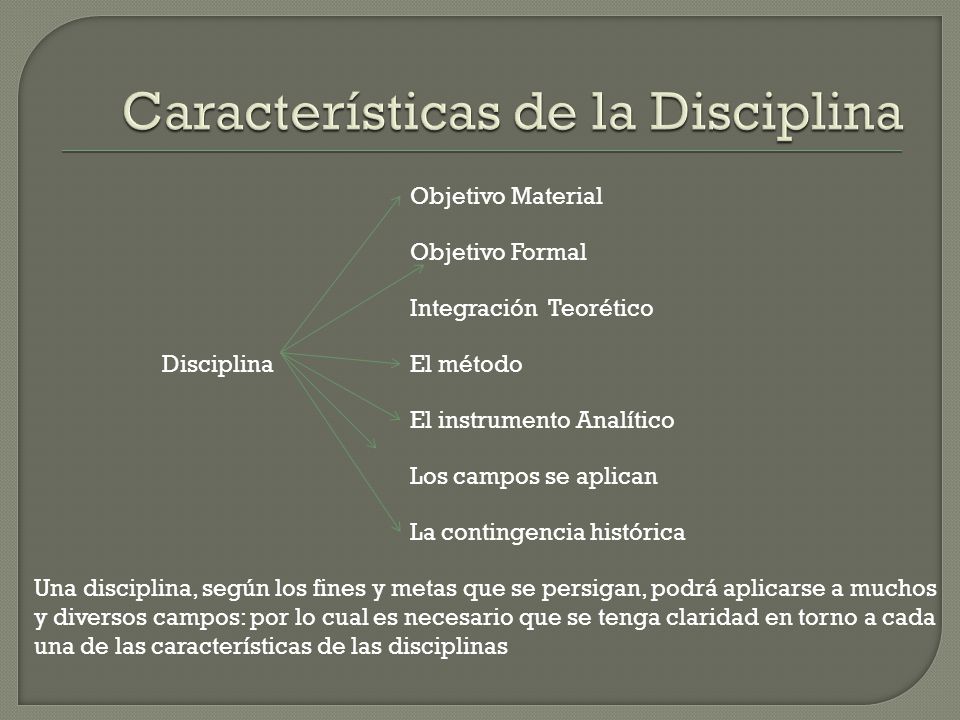 Características de la Disciplina

Disciplina

Objetivo Material

Objetivo Formal

Integración Teorético

El método

El instrumento Analítico

Los campos se aplican

La contingencia histórica

Una disciplina, según los fines y metas que se persigan, podrá aplicarse a muchos y diversos campos: por lo cual es necesario que se tenga claridad en torno a cada una de las características de las disciplinas